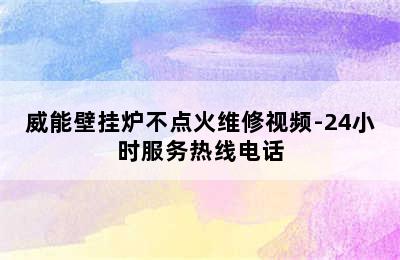 威能壁挂炉不点火维修视频-24小时服务热线电话